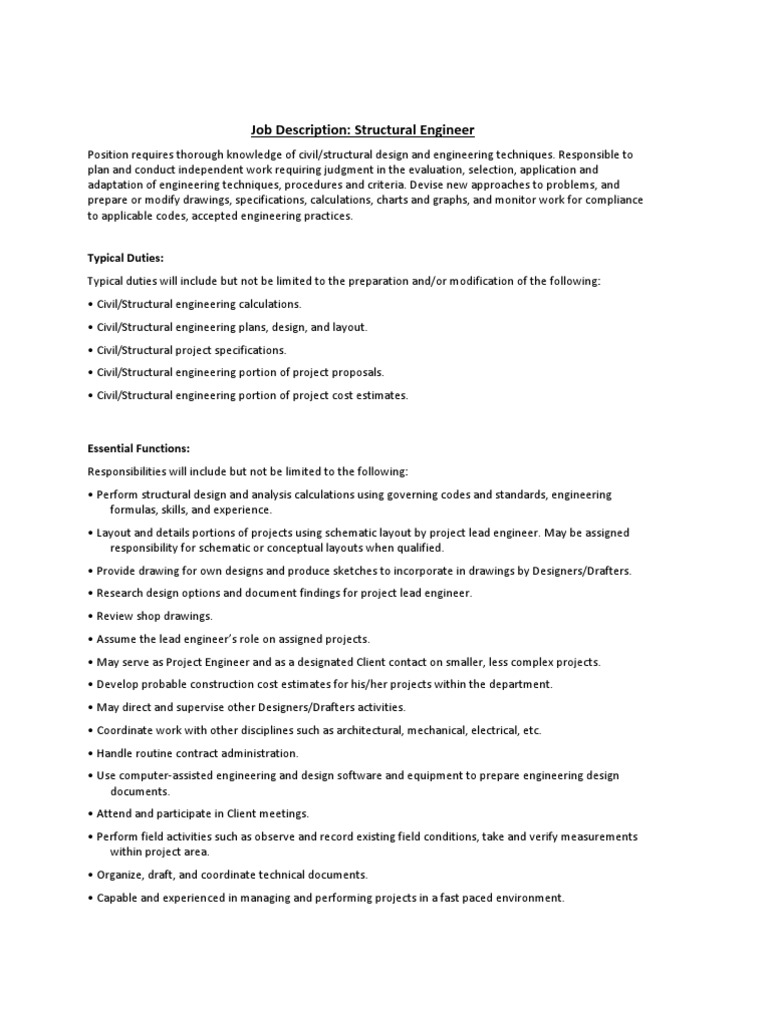 Job Description: Structural Engineer

Position requires thorough knowledge of civil/structural design and engineering techniques. Responsible to plan and conduct independent work requiring judgment in the evaluation, selection, application and adaptation of engineering techniques, procedures and criteria. Devise new approaches to problems, and prepare or modify drawings, specifications, calculations, charts and graphs, and monitor work for compliance to applicable codes, accepted engineering practices.

Typical Duties:

Typical duties will include but not be limited to the preparation and/or modification of the following:

• Civil/Structural engineering calculations.

• Civil/Structural engineering plans, design, and layout.

• Civil/Structural project specifications.

• Civil/Structural engineering portion of project proposals.

• Civil/Structural engineering portion of project cost estimates.

Essential Functions:

Responsibilities will include but not be limited to the following:

• Perform structural design and analysis calculations using governing codes and standards, engineering formulas, skills, and experience.

• Layout and details portions of projects using schematic layout by project lead engineer. May be assigned responsibility for schematic or conceptual layouts when qualified.

• Provide drawing for own designs and produce sketches to incorporate in drawings by Designers/Drafters.

• Research design options and document findings for project lead engineer.

• Review shop drawings.

• Assume the lead engineer's role on assigned projects.

• May serve as Project Engineer and as a designated Client contact on smaller, less complex projects.

• Develop probable construction cost estimates for his/her projects within the department.

• May direct and supervise other Designers/Drafters activities.

• Coordinate work with other disciplines such as architectural, mechanical, electrical, etc.

• Handle routine contract administration.

• Use computer-assisted engineering and design software and equipment to prepare engineering design documents.

• Attend and participate in Client meetings.

• Perform field activities such as observe and record existing field conditions, take and verify measurements within project area.

• Organize, draft, and coordinate technical documents.

• Capable and experienced in managing and performing projects in a fast paced environment.